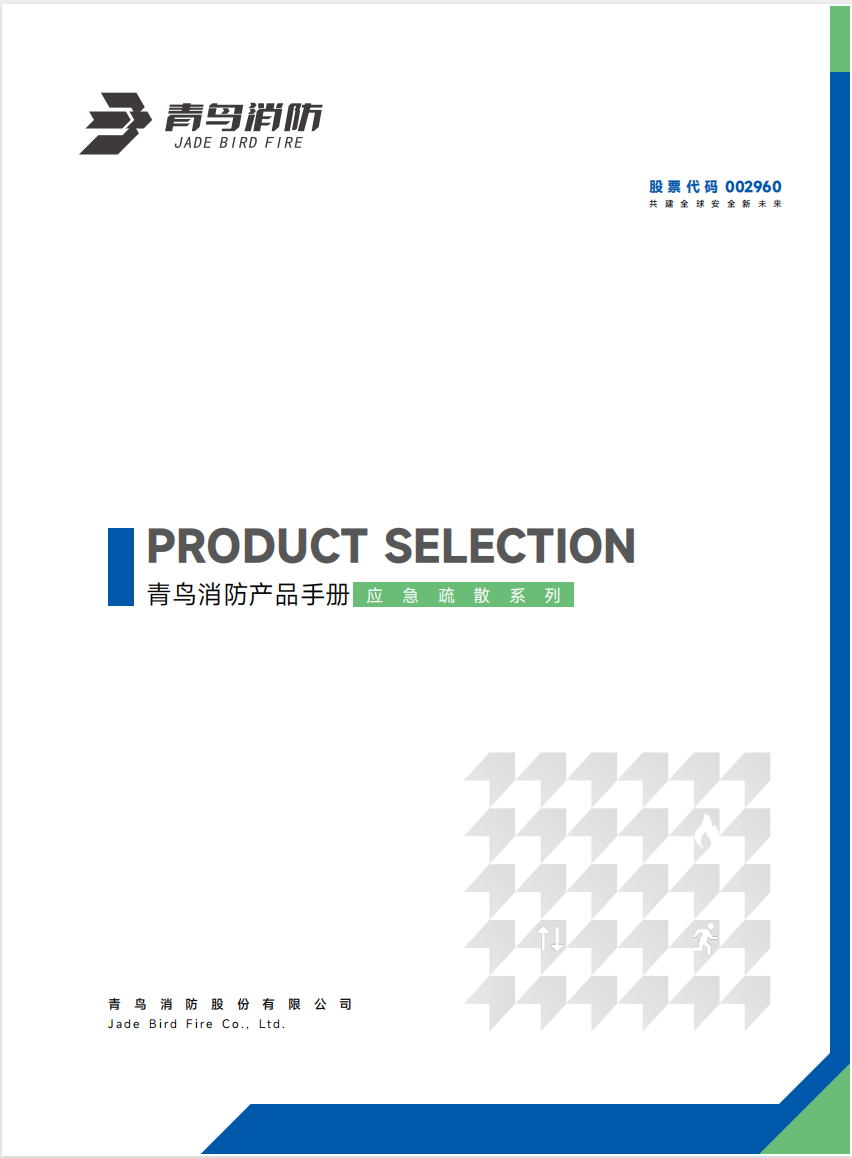 青鸟消防
JADE BIRD FIRE

股票代码 002960
共建全球安全新未来

PRODUCT SELECTION
青鸟消防产品手册 应急疏散系列

青鸟消防股份有限公司
Jade Bird Fire Co., Ltd.